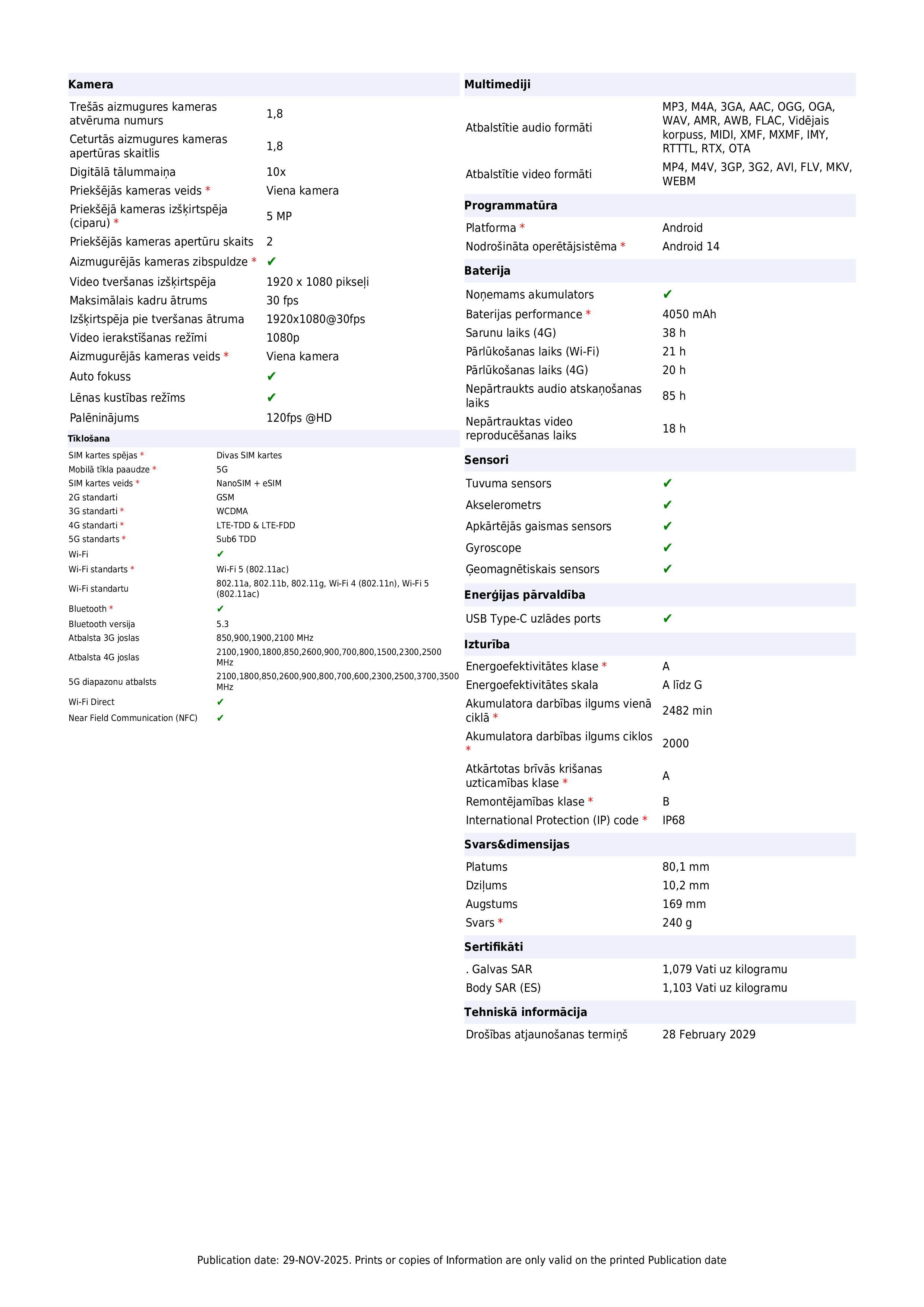 Kamera

Trešās aizmugures kameras atvēruma numurs 1,8

Ceturtās aizmugures kameras apertūras skaitlis 1,8

Digitālā tālummaiņa 10x

Priekšējās kameras veids * Viena kamera

Priekšējā kameras izšķirtspēja (ciparu) * 5 MP

Priekšējās kameras apertūru skaits 2

Aizmugurējās kameras zibspuldze * ✔

Video tveršanas izšķirtspēja 1920 x 1080 pikseļi

Maksimālais kadru ātrums 30 fps

Izšķirtspēja pie tveršanas ātruma 1920x1080@30fps

Video ierakstīšanas režīmi 1080p

Aizmugurējās kameras veids * Viena kamera

Auto fokuss ✔

Lēnas kustības režīms ✔

Palēninājums 120fps @HD

Tīklošana

SIM kartes spējas * Divas SIM kartes

Mobilā tīkla paaudze * 5G

SIM kartes veids * NanoSIM + eSIM

2G standarti GSM

3G standarti * WCDMA

4G standarti * LTE-TDD & LTE-FDD

5G standarts * Sub6 TDD

Wi-Fi ✔

Wi-Fi standarts * Wi-Fi 5 (802.11ac)

Wi-Fi standartu 802.11a, 802.11b, 802.11g, Wi-Fi 4 (802.11n), Wi-Fi 5 (802.11ac)

Bluetooth * ✔

Bluetooth versija 5.3

Atbalsta 3G joslas 850,900,1900,2100 MHz

Atbalsta 4G joslas 2100,1900,1800,850,2600,900,700,800,1500,2300,2500 MHz

5G diapazonu atbalsts 2100,1800,850,2600,900,800,700,600,2300,2500,3700,3500 MHz

Wi-Fi Direct ✔

Near Field Communication (NFC) ✔

Multimediji

Atbalstītie audio formāti MP3, M4A, 3GA, AAC, OGG, OGA, WAV, AMR, AWB, FLAC, Vidējais korpuss, MIDI, XMF, MXMF, IMY, RTTTL, RTX, OTA

Atbalstītie video formāti MP4, M4V, 3GP, 3G2, AVI, FLV, MKV, WEBM

Programmatūra

Platforma * Android

Nodrošināta operētājsistēma * Android 14

Baterija

Noņemams akumulators ✔

Baterijas performance * 4050 mAh

Sarunu laiks (4G) 38 h

Pārlūkošanas laiks (Wi-Fi) 21 h

Pārlūkošanas laiks (4G) 20 h

Nepārtraukts audio atskaņošanas laiks 85 h

Nepārtrauktas video reproducēšanas laiks 18 h

Sensori

Tuvuma sensors ✔

Akselerometrs ✔

Apkārtējās gaismas sensors ✔

Gyroscope ✔

Ģeomagnētiskais sensors ✔

Enerģijas pārvaldība

USB Type-C uzlādes ports ✔

Izturība

Energoefektivitātes klase * A

Energoefektivitātes skala A līdz G

Akumulatora darbības ilgums vienā ciklā * 2482 min

Akumulatora darbības ilgums ciklos * 2000

Atkārtotas brīvās krišanas uzticamības klase * A

Remontējamības klase * B

International Protection (IP) code * IP68

Svars&dimensijas

Platums 80,1 mm

Dziļums 10,2 mm

Augstums 169 mm

Svars * 240 g

Sertifikāti

. Galvas SAR 1,079 Vati uz kilogramu

Body SAR (ES) 1,103 Vati uz kilogramu

Tehniskā informācija

Drošības atjaunošanas termiņš 28 February 2029

Publication date: 29-NOV-2025. Prints or copies of Information are only valid on the printed Publication date